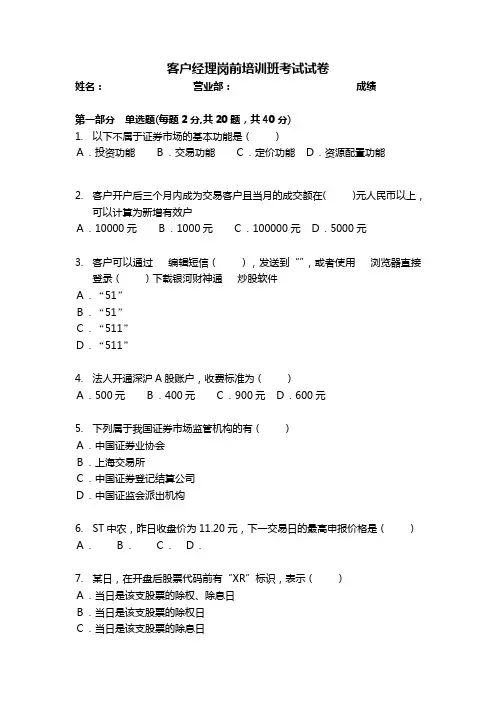 客户经理岗前培训班考试试卷

姓名： 营业部： 成绩

第一部分 单选题(每题 2 分,共 20 题，共 40 分)

1. 以下不属于证券市场的基本功能是（ ）
A．投资功能 B．交易功能 C．定价功能 D．资源配置功能

2. 客户开户后三个月内成为交易客户且当月的成交额在( )元人民币以上，可以计算为新增有效户
A．10000 元 B．1000 元 C．100000 元 D．5000 元

3. 客户可以通过 编辑短信（ ），发送到“”，或者使用 浏览器直接登录（ ）下载银河财神通 炒股软件
A．“51”
B．“51”
C．“511”
D．“511”

4. 法人开通深沪 A 股账户，收费标准为（ ）
A．500 元 B．400 元 C．900 元 D．600 元

5. 下列属于我国证券市场监管机构的有（ ）
A．中国证券业协会
B．上海交易所
C．中国证券登记结算公司
D．中国证监会派出机构

6. ST 中农，昨日收盘价为 11.20 元，下一交易日的最高申报价格是（ ）
A． B． C． D．

7. 某日，在开盘后股票代码前有“XR”标识，表示（ ）
A．当日是该支股票的除权、除息日
B．当日是该支股票的除权日
C．当日是该支股票的除息日